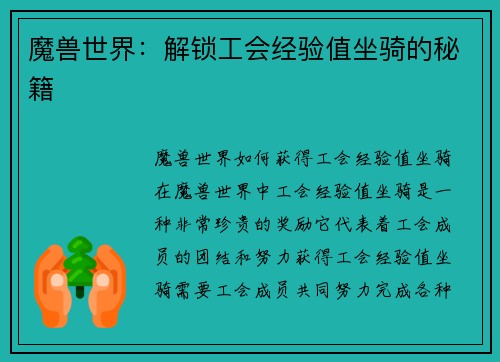 魔兽世界：解锁工会经验值坐骑的秘籍

魔兽世界如何获得工会经验值坐骑在魔兽世界中工会经验值坐骑是一种非常珍贵的奖励它代表着工会成员的团结和努力获得工会经验值坐骑需要工会成员共同努力完成各种